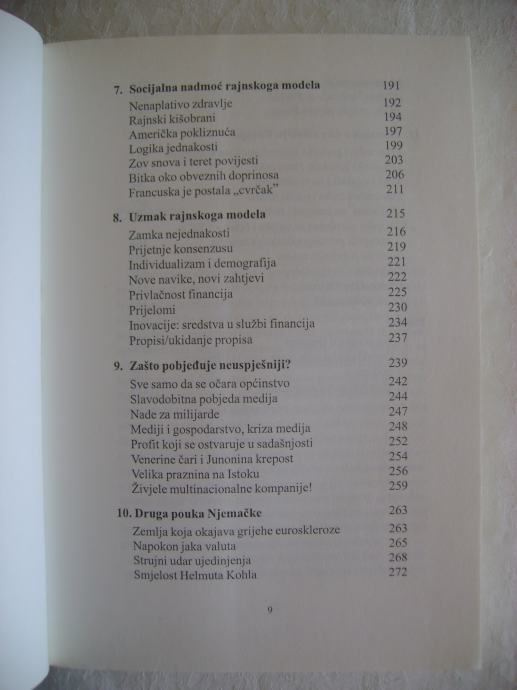 7. Socijalna nadmoć rajnskoga modela 191
Nenaplativo zdravlje 192
Rajnski kišobrani 194
Američka pokliznuća 197
Logika jednakosti 199
Zov snova i teret povijesti 203
Bitka oko obveznih doprinosa 206
Francuska je postala „cvrčak" 211

8. Uzmak rajnskoga modela 215
Zamka nejednakosti 216
Prijetnje konsenzusu 219
Individualizam i demografija 221
Nove navike, novi zahtjevi 222
Privlačnost financija 225
Prijelomi 230
Inovacije: sredstva u službi financija 234
Propisi/ukidanje propisa 237

9. Zašto pobjeđuje neuspješniji? 239
Sve samo da se očara općinstvo 242
Slavodobitna pobjeda medija 244
Nade za milijarde 247
Mediji i gospodarstvo, kriza medija 248
Profit koji se ostvaruje u sadašnjosti 252
Venerine čari i Junonina krepost 254
Velika praznina na Istoku 256
Živjele multinacionalne kompanije! 259

10. Druga pouka Njemačke 263
Zemlja koja okajava grijehe euroskleroze 263
Napokon jaka valuta 265
Strujni udar ujedinjenja 268
Smjelost Helmuta Kohla 272

9